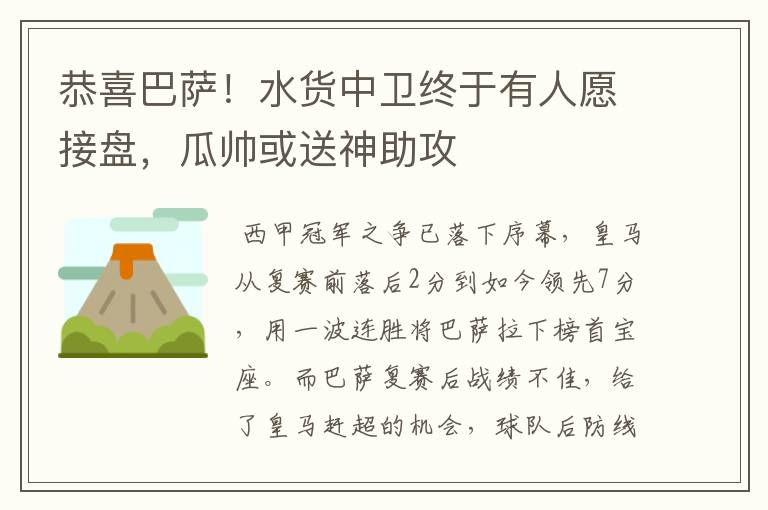 恭喜巴萨！水货中卫终于有人愿接盘，瓜帅或送神助攻

西甲冠军之争已落下序幕，皇马从复赛前落后2分到如今领先7分，用一波连胜将巴萨拉下榜首宝座。而巴萨复赛后战绩不佳，给了皇马赶超的机会，球队后防线